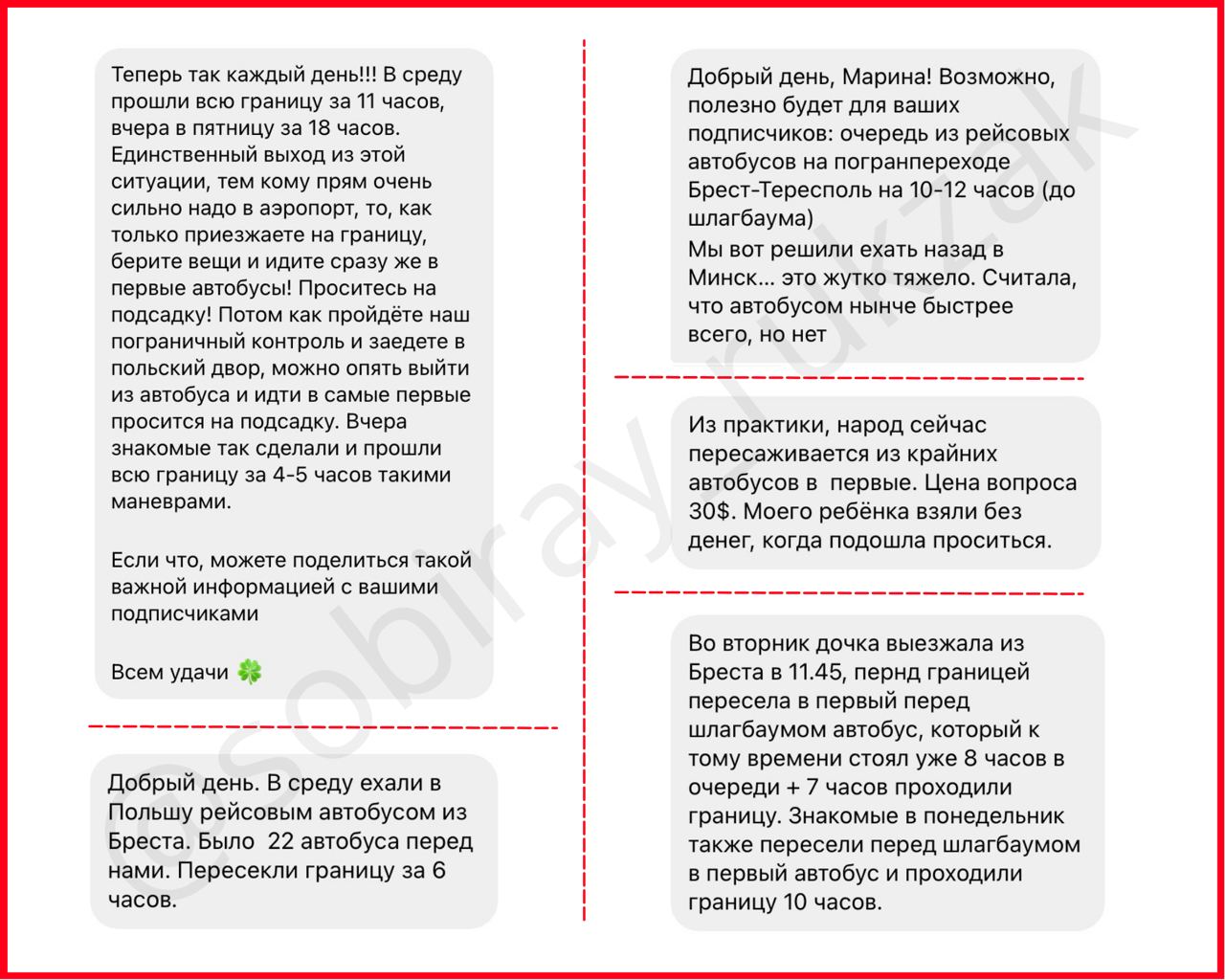 Теперь так каждый день!!! В среду прошли всю границу за 11 часов, вчера в пятницу за 18 часов. Единственный выход из этой ситуации, тем кому прям очень сильно надо в аэропорт, то, как только приезжаете на границу, берите вещи и идите сразу же в первые автобусы! Проситесь на подсадку! Потом как пройдёте наш пограничный контроль и заедете в польский двор, можно опять выйти из автобуса и идти в самые первые просится на подсадку. Вчера знакомые так сделали и прошли всю границу за 4-5 часов такими маневрами.

Если что, можете поделиться такой важной информацией с вашими подписчиками

Всем удачи 🍀

Добрый день. В среду ехали в Польшу рейсовым автобусом из Бреста. Было 22 автобуса перед нами. Пересекли границу за 6 часов.

Добрый день, Марина! Возможно, полезно будет для ваших подписчиков: очередь из рейсовых автобусов на погранпереходе Брест-Тересполь на 10-12 часов (до шлагбаума)

Мы вот решили ехать назад в Минск... это жутко тяжело. Считала, что автобусом нынче быстрее всего, но нет

Из практики, народ сейчас пересаживается из крайних автобусов в первые. Цена вопроса 30$. Моего ребёнка взяли без денег, когда подошла проситься.

Во вторник дочка выезжала из Бреста в 11.45, пернд границей пересела в первый перед шлагбаумом автобус, который к тому времени стоял уже 8 часов в очереди + 7 часов проходили границу. Знакомые в понедельник также пересели перед шлагбаумом в первый автобус и проходили границу 10 часов.

@sobiray_rukzak